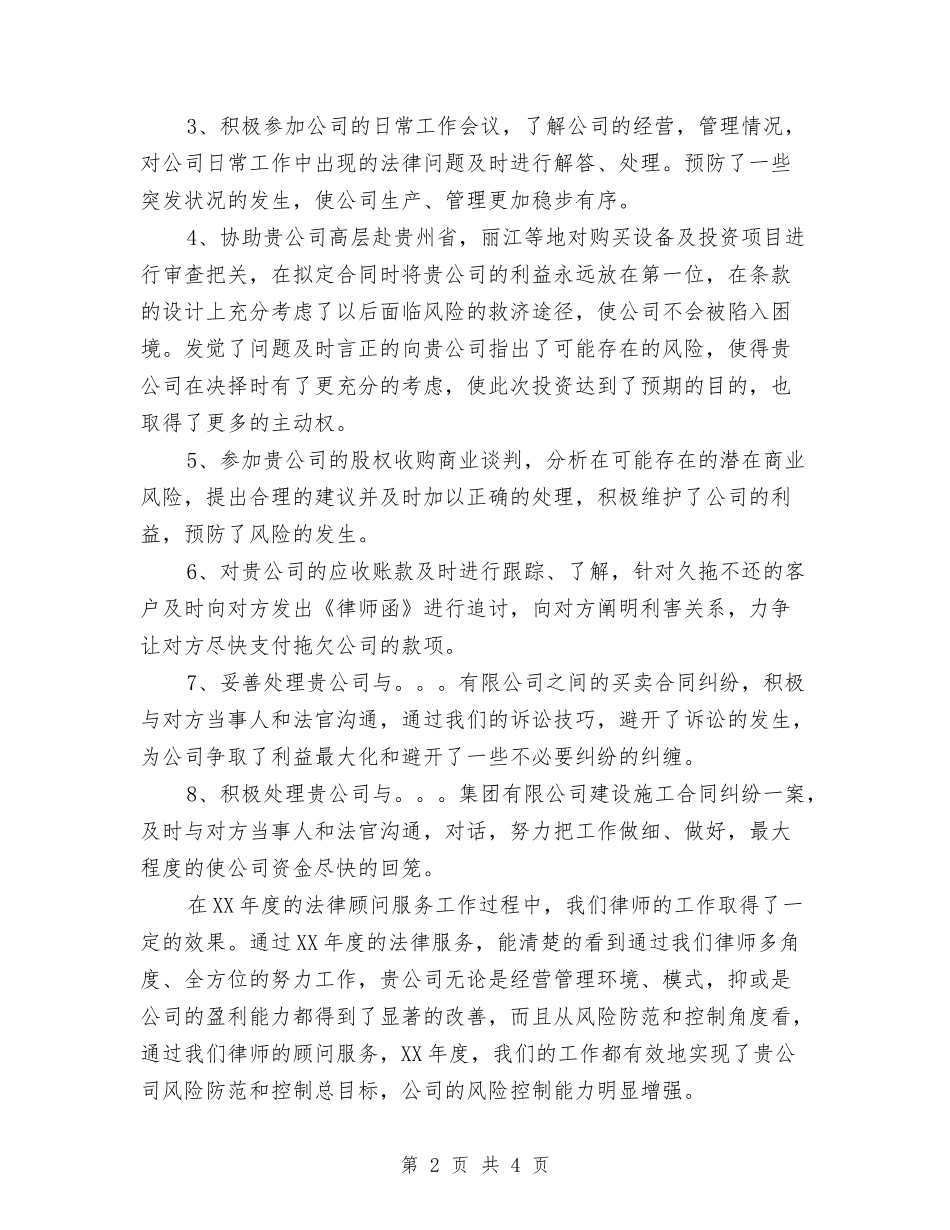 3、积极参加公司的日常工作会议，了解公司的经营，管理情况，对公司日常工作中出现的法律问题及时进行解答、处理。预防了一些突发状况的发生，使公司生产、管理更加稳步有序。

4、协助贵公司高层赴贵州省，丽江等地对购买设备及投资项目进行审查把关，在拟定合同时将贵公司的利益永远放在第一位，在条款的设计上充分考虑了以后面临风险的救济途径，使公司不会被陷入困境。发觉了问题及时言正的向贵公司指出了可能存在的风险，使得贵公司在决择时有了更充分的考虑，使此次投资达到了预期的目的，也取得了更多的主动权。

5、参加贵公司的股权收购商业谈判，分析在可能存在的潜在商业风险，提出合理的建议并及时加以正确的处理，积极维护了公司的利益，预防了风险的发生。

6、对贵公司的应收账款及时进行跟踪、了解，针对久拖不还的客户及时向对方发出《律师函》进行追讨，向对方阐明利害关系，力争让对方尽快支付拖欠公司的款项。

7、妥善处理贵公司与。。。有限公司之间的买卖合同纠纷，积极与对方当事人和法官沟通，通过我们的诉讼技巧，避开了诉讼的发生，为公司争取了利益最大化和避开了一些不必要纠纷的纠缠。

8、积极处理贵公司与。。。集团有限公司建设施工合同纠纷一案，及时与对方当事人和法官沟通，对话，努力把工作做细、做好，最大程度的使公司资金尽快的回笼。

在XX年度的法律顾问服务工作过程中，我们律师的工作取得了一定的效果。通过XX年度的法律服务，能清楚的看到通过我们律师多角度、全方位的努力工作，贵公司无论是经营管理环境、模式，抑或是公司的盈利能力都得到了显著的改善，而且从风险防范和控制角度看，通过我们律师的顾问服务，XX年度，我们的工作都有效地实现了贵公司风险防范和控制总目标，公司的风险控制能力明显增强。

第 2 页 共 4 页